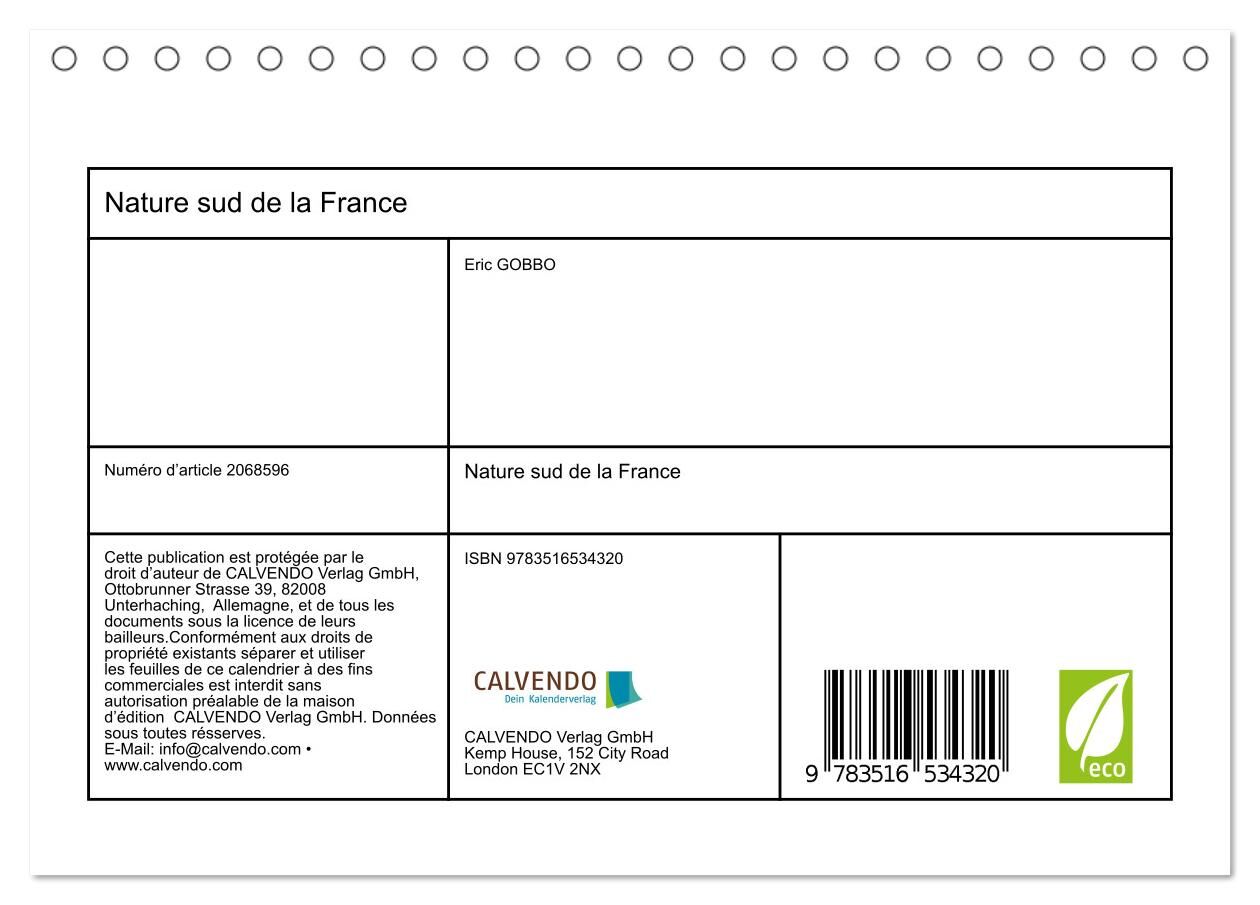 Nature sud de la France

Eric GOBBO

Numéro d'article 2068596

Nature sud de la France

Cette publication est protégée par le droit d'auteur de CALVENDO Verlag GmbH, Ottobrunner Strasse 39, 82008 Unterhaching, Allemagne, et de tous les documents sous la licence de leurs bailleurs.Conformément aux droits de propriété existants séparer et utiliser les feuilles de ce calendrier à des fins commerciales est interdit sans autorisation préalable de la maison d'édition CALVENDO Verlag GmbH. Données sous toutes résserves.
E-Mail: info@calvendo.com • www.calvendo.com

ISBN 9783516534320

CALVENDO
Dein Kalenderverlag

CALVENDO Verlag GmbH
Kemp House, 152 City Road
London EC1V 2NX

9 783516 534320

eco